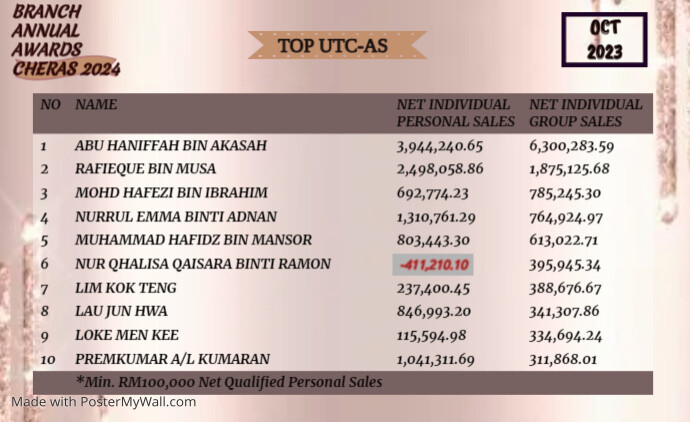 BRANCH ANNUAL AWARDS CHERAS 2024

TOP UTC-AS

OCT 2023

| NO | NAME | NET INDIVIDUAL PERSONAL SALES | NET INDIVIDUAL GROUP SALES |
|---|---|---|---|
| 1 | ABU HANIFFAH BIN AKASAH | 3,944,240.65 | 6,300,283.59 |
| 2 | RAFIEQUE BIN MUSA | 2,498,058.86 | 1,875,125.68 |
| 3 | MOHD HAFEZI BIN IBRAHIM | 692,774.23 | 785,245.30 |
| 4 | NURRUL EMMA BINTI ADNAN | 1,310,761.29 | 764,924.97 |
| 5 | MUHAMMAD HAFIDZ BIN MANSOR | 803,443.30 | 613,022.71 |
| 6 | NUR QHALISA QAISARA BINTI RAMON | -411,210.10 | 395,945.34 |
| 7 | LIM KOK TENG | 237,400.45 | 388,676.67 |
| 8 | LAU JUN HWA | 846,993.20 | 341,307.86 |
| 9 | LOKE MEN KEE | 115,594.98 | 334,694.24 |
| 10 | PREMKUMAR A/L KUMARAN | 1,041,311.69 | 311,868.01 |

*Min. RM100,000 Net Qualified Personal Sales

Made with PosterMyWall.com